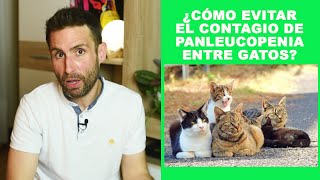 ¿CÓMO EVITAR EL CONTAGIO DE PANLEUCOPENIA ENTRE GATOS?